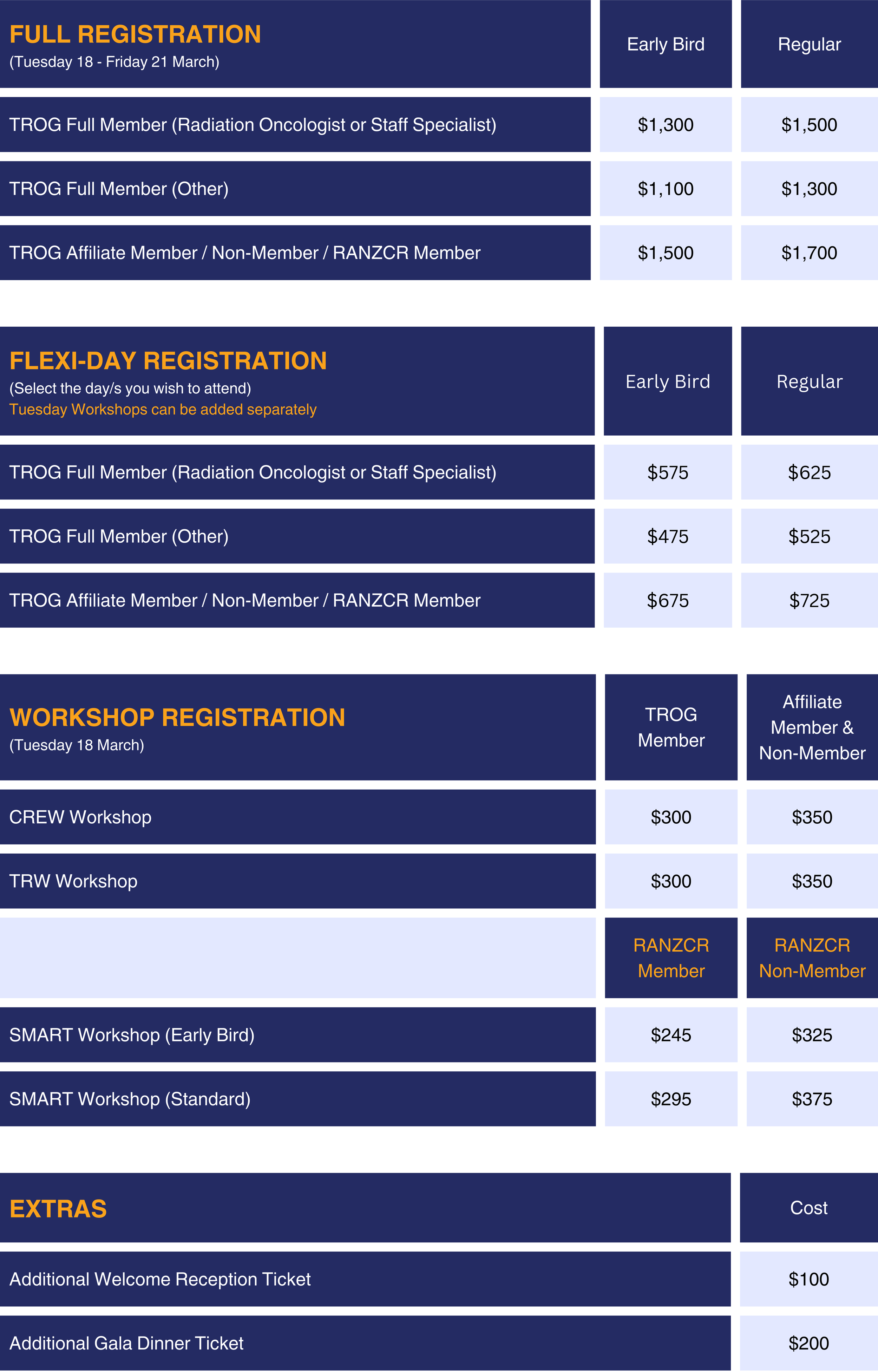 | FULL REGISTRATION (Tuesday 18 - Friday 21 March) | Early Bird | Regular |
|---|---|---|
| TROG Full Member (Radiation Oncologist or Staff Specialist) | \$1,300 | \$1,500 |
| TROG Full Member (Other) | \$1,100 | \$1,300 |
| TROG Affiliate Member / Non-Member / RANZCR Member | \$1,500 | \$1,700 |

| FLEXI-DAY REGISTRATION (Select the day/s you wish to attend) Tuesday Workshops can be added separately | Early Bird | Regular |
|---|---|---|
| TROG Full Member (Radiation Oncologist or Staff Specialist) | \$575 | \$625 |
| TROG Full Member (Other) | \$475 | \$525 |
| TROG Affiliate Member / Non-Member / RANZCR Member | \$675 | \$725 |

| WORKSHOP REGISTRATION (Tuesday 18 March) | TROG Member | Affiliate Member & Non-Member |
|---|---|---|
| CREW Workshop | \$300 | \$350 |
| TRW Workshop | \$300 | \$350 |
| | RANZCR Member | RANZCR Non-Member |
| SMART Workshop (Early Bird) | \$245 | \$325 |
| SMART Workshop (Standard) | \$295 | \$375 |

| EXTRAS | Cost |
|---|---|
| Additional Welcome Reception Ticket | \$100 |
| Additional Gala Dinner Ticket | \$200 |